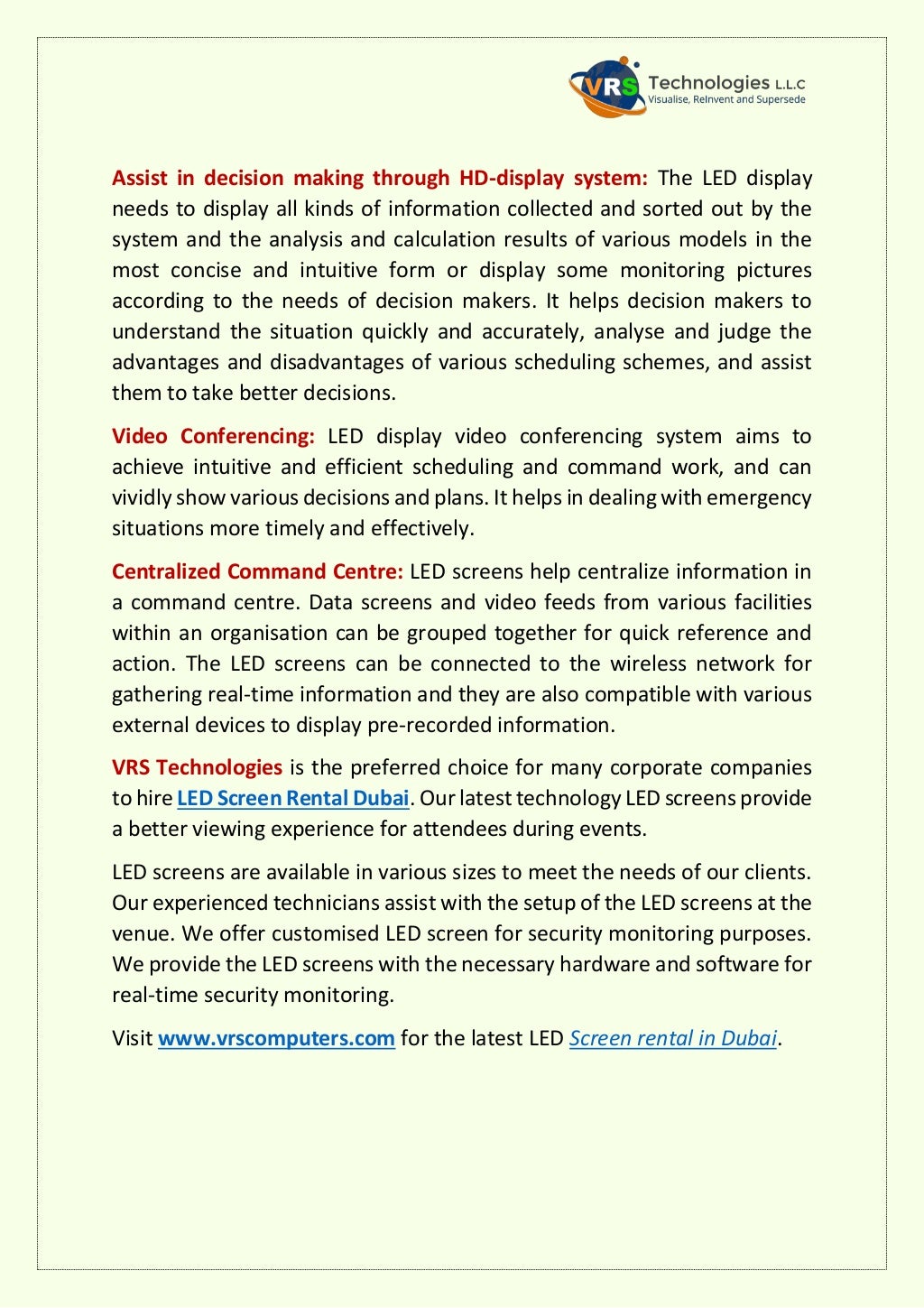 VRS Technologies L.L.C
Visualise, ReInvent and Supersede

Assist in decision making through HD-display system: The LED display needs to display all kinds of information collected and sorted out by the system and the analysis and calculation results of various models in the most concise and intuitive form or display some monitoring pictures according to the needs of decision makers. It helps decision makers to understand the situation quickly and accurately, analyse and judge the advantages and disadvantages of various scheduling schemes, and assist them to take better decisions.

Video Conferencing: LED display video conferencing system aims to achieve intuitive and efficient scheduling and command work, and can vividly show various decisions and plans. It helps in dealing with emergency situations more timely and effectively.

Centralized Command Centre: LED screens help centralize information in a command centre. Data screens and video feeds from various facilities within an organisation can be grouped together for quick reference and action. The LED screens can be connected to the wireless network for gathering real-time information and they are also compatible with various external devices to display pre-recorded information.

VRS Technologies is the preferred choice for many corporate companies to hire LED Screen Rental Dubai. Our latest technology LED screens provide a better viewing experience for attendees during events.

LED screens are available in various sizes to meet the needs of our clients. Our experienced technicians assist with the setup of the LED screens at the venue. We offer customised LED screen for security monitoring purposes. We provide the LED screens with the necessary hardware and software for real-time security monitoring.

Visit www.vrscomputers.com for the latest LED Screen rental in Dubai.